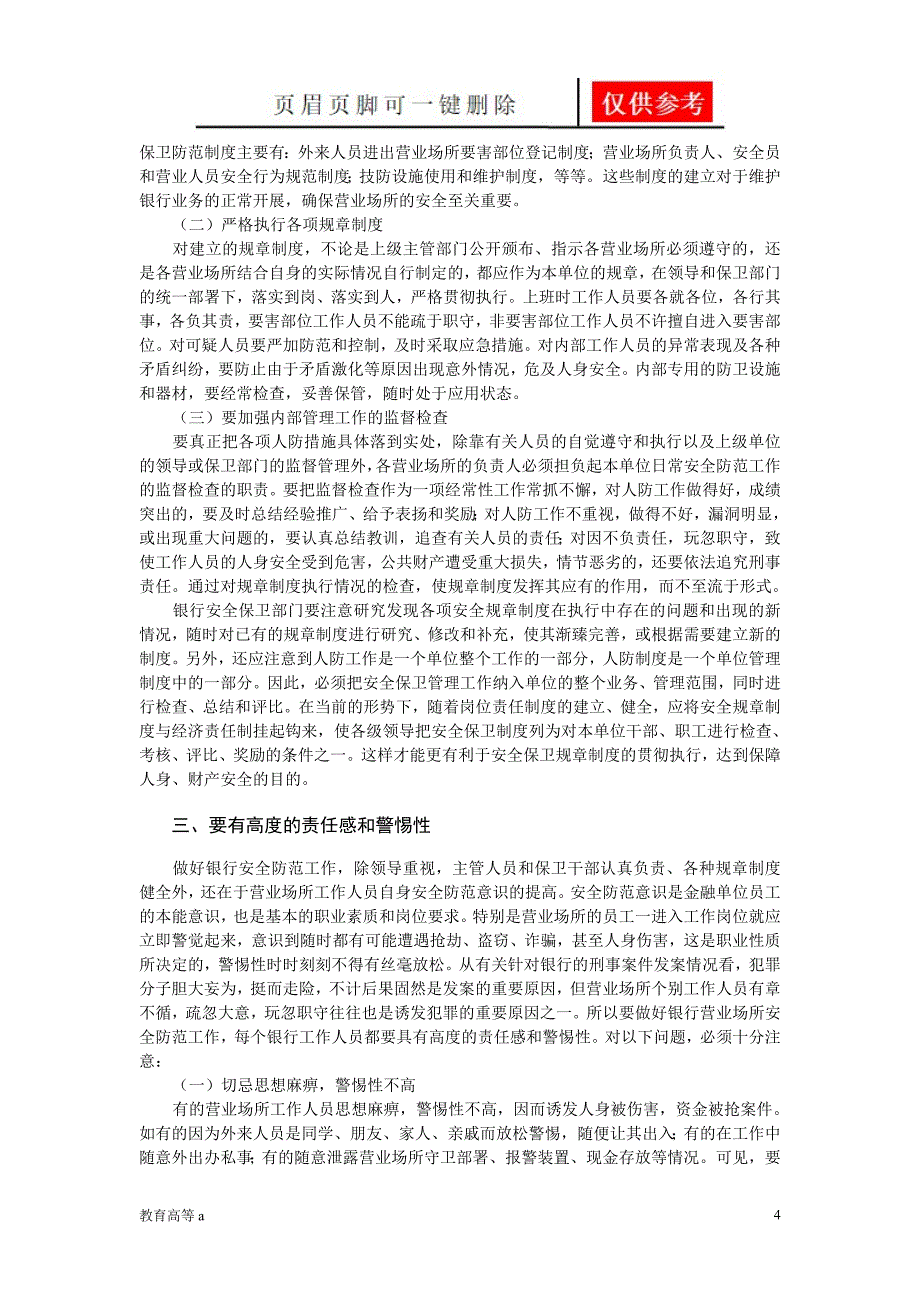 页眉页脚可一键删除

仅供参考

保卫防范制度主要有：外来人员进出营业场所要害部位登记制度；营业场所负责人、安全员和营业人员安全行为规范制度；技防设施使用和维护制度，等等。这些制度的建立对于维护银行业务的正常开展，确保营业场所的安全至关重要。

（二）严格执行各项规章制度

对建立的规章制度，不论是上级主管部门公开颁布、指示各营业场所必须遵守的，还是各营业场所结合自身的实际情况自行制定的，都应作为本单位的规章，在领导和保卫部门的统一部署下，落实到岗、落实到人，严格贯彻执行。上班时工作人员要各就各位，各行其事，各负其责，要害部位工作人员不能疏于职守，非要害部位工作人员不许擅自进入要害部位。对可疑人员要严加防范和控制，及时采取应急措施。对内部工作人员的异常表现及各种矛盾纠纷，要防止由于矛盾激化等原因出现意外情况，危及人身安全。内部专用的防卫设施和器材，要经常检查，妥善保管，随时处于应用状态。

（三）要加强内部管理工作的监督检查

要真正把各项人防措施具体落到实处，除靠有关人员的自觉遵守和执行以及上级单位的领导或保卫部门的监督管理外，各营业场所的负责人必须担负起本单位日常安全防范工作的监督检查的职责。要把监督检查作为一项经常性工作常抓不懈，对人防工作做得好，成绩突出的，要及时总结经验推广、给予表扬和奖励；对人防工作不重视，做得不好，漏洞明显，或出现重大问题的，要认真总结教训，追查有关人员的责任；对因不负责任，玩忽职守，致使工作人员的人身安全受到危害，公共财产遭受重大损失，情节恶劣的，还要依法追究刑事责任。通过对规章制度执行情况的检查，使规章制度发挥其应有的作用，而不至流于形式。

银行安全保卫部门要注意研究发现各项安全规章制度在执行中存在的问题和出现的新情况，随时对已有的规章制度进行研究、修改和补充，使其渐臻完善，或根据需要建立新的制度。另外，还应注意到人防工作是一个单位整个工作的一部分，人防制度是一个单位管理制度中的一部分。因此，必须把安全保卫管理工作纳入单位的整个业务、管理范围，同时进行检查、总结和评比。在当前的形势下，随着岗位责任制度的建立、健全，应将安全规章制度与经济责任制挂起钩来，使各级领导把安全保卫制度列为对本单位干部、职工进行检查、考核、评比、奖励的条件之一。这样才能更有利于安全保卫规章制度的贯彻执行，达到保障人身、财产安全的目的。

三、要有高度的责任感和警惕性

做好银行安全防范工作，除领导重视，主管人员和保卫干部认真负责、各种规章制度健全外，还在于营业场所工作人员自身安全防范意识的提高。安全防范意识是金融单位员工的本能意识，也是基本的职业素质和岗位要求。特别是营业场所的员工一进入工作岗位就应立即警觉起来，意识到随时都有可能遭遇抢劫、盗窃、诈骗，甚至人身伤害，这是职业性质所决定的，警惕性时时刻刻不得有丝毫放松。从有关针对银行的刑事案件发案情况看，犯罪分子胆大妄为，挺而走险，不计后果固然是发案的重要原因，但营业场所个别工作人员有章不循，疏忽大意，玩忽职守往往也是诱发犯罪的重要原因之一。所以要做好银行营业场所安全防范工作，每个银行工作人员都要具有高度的责任感和警惕性。对以下问题，必须十分注意：

（一）切忌思想麻痹，警惕性不高

有的营业场所工作人员思想麻痹，警惕性不高，因而诱发人身被伤害，资金被抢案件。如有的因为外来人员是同学、朋友、家人、亲戚而放松警惕，随便让其出入；有的在工作中随意外出办私事；有的随意泄露营业场所守卫部署、报警装置、现金存放等情况。可见，要

教育高等 a

4